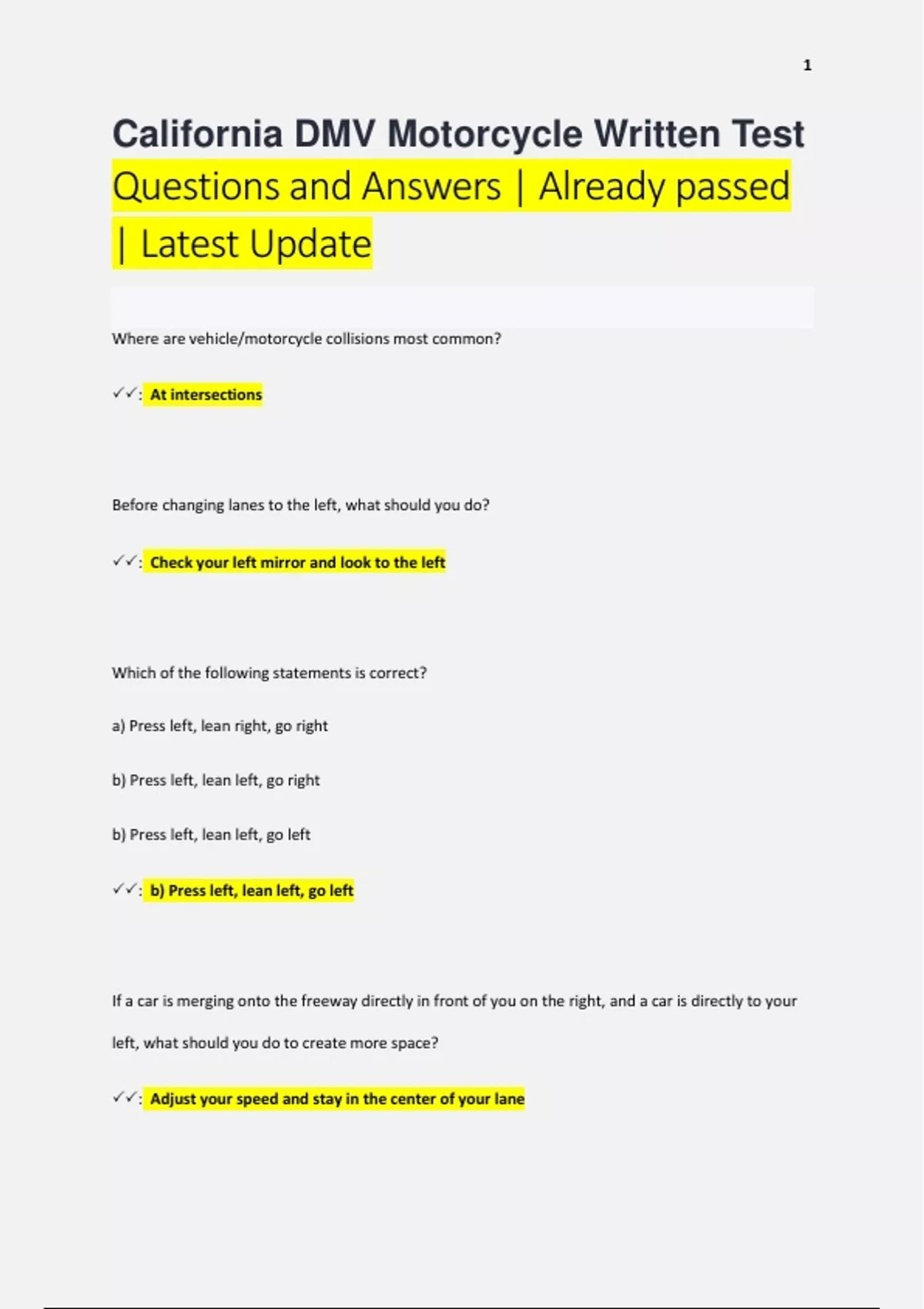 1

California DMV Motorcycle Written Test Questions and Answers | Already passed | Latest Update

Where are vehicle/motorcycle collisions most common?

✓✓: At intersections

Before changing lanes to the left, what should you do?

✓✓: Check your left mirror and look to the left

Which of the following statements is correct?

a) Press left, lean right, go right

b) Press left, lean left, go right

b) Press left, lean left, go left

✓✓: b) Press left, lean left, go left

If a car is merging onto the freeway directly in front of you on the right, and a car is directly to your left, what should you do to create more space?

✓✓: Adjust your speed and stay in the center of your lane